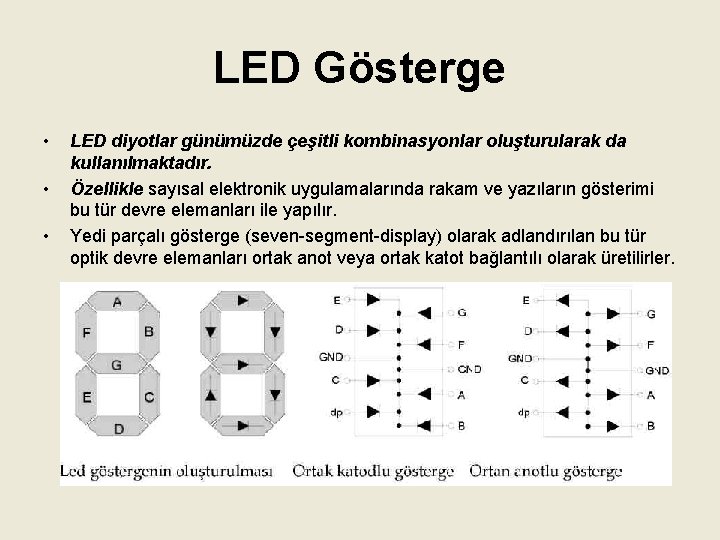 LED Gösterge

• LED diyotlar günümüzde çeşitli kombinasyonlar oluşturularak da kullanılmaktadır.
• Özellikle sayısal elektronik uygulamalarında rakam ve yazıların gösterimi bu tür devre elemanları ile yapılır.
• Yedi parçalı gösterge (seven-segment-display) olarak adlandırılan bu tür optik devre elemanları ortak anot veya ortak katot bağlantılı olarak üretilirler.

A
F
B
G
E
C
D

E
D
GND
C
dp
G
F
GND
A
B

E
D
GND
C
dp
G
F
GND
A
B

Led göstergenin oluşturulması Ortak katodlu gösterge Ortan anotlu gösterge